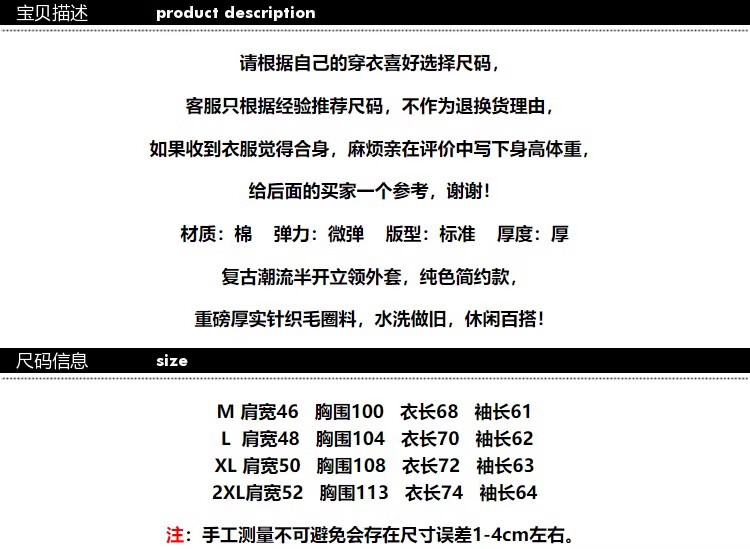 宝贝描述 product description

请根据自己的穿衣喜好选择尺码，

客服只根据经验推荐尺码，不作为退换货理由，

如果收到衣服觉得合身，麻烦亲在评价中写下身高体重，

给后面的买家一个参考，谢谢！

材质：棉 弹力：微弹 版型：标准 厚度：厚

复古潮流半开立领外套，纯色简约款，

重磅厚实针织毛圈料，水洗做旧，休闲百搭！

尺码信息 size

M 肩宽46 胸围100 衣长68 袖长61
L 肩宽48 胸围104 衣长70 袖长62
XL 肩宽50 胸围108 衣长72 袖长63
2XL肩宽52 胸围113 衣长74 袖长64

注：手工测量不可避免会存在尺寸误差1-4cm左右。